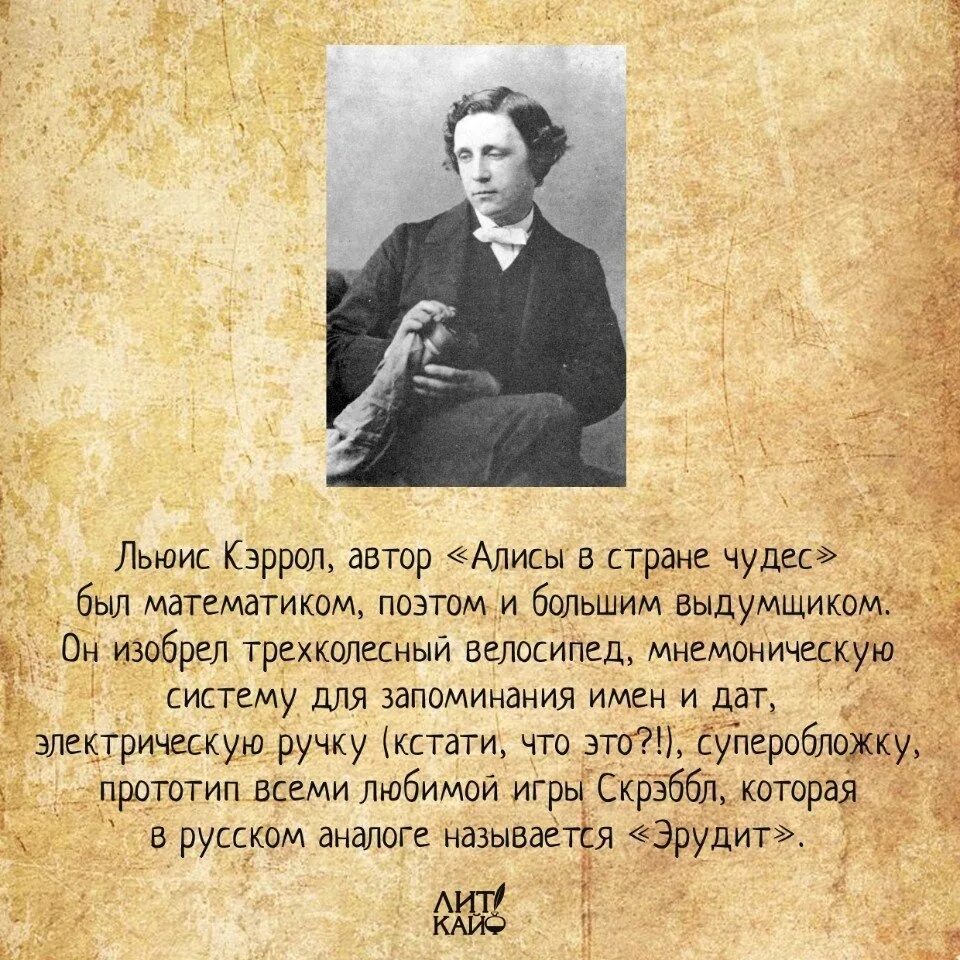 Льюис Кэррол, автор «Алисы в стране чудес» был математиком, поэтом и большим выдумщиком. Он изобрел трехколесный велосипед, мнемоническую систему для запоминания имен и дат, электрическую ручку (кстати, что это?!), суперобложку, прототип всеми любимой игры Скрэббл, которая в русском аналоге называется «Эрудит».

ЛИТ КАЙФ